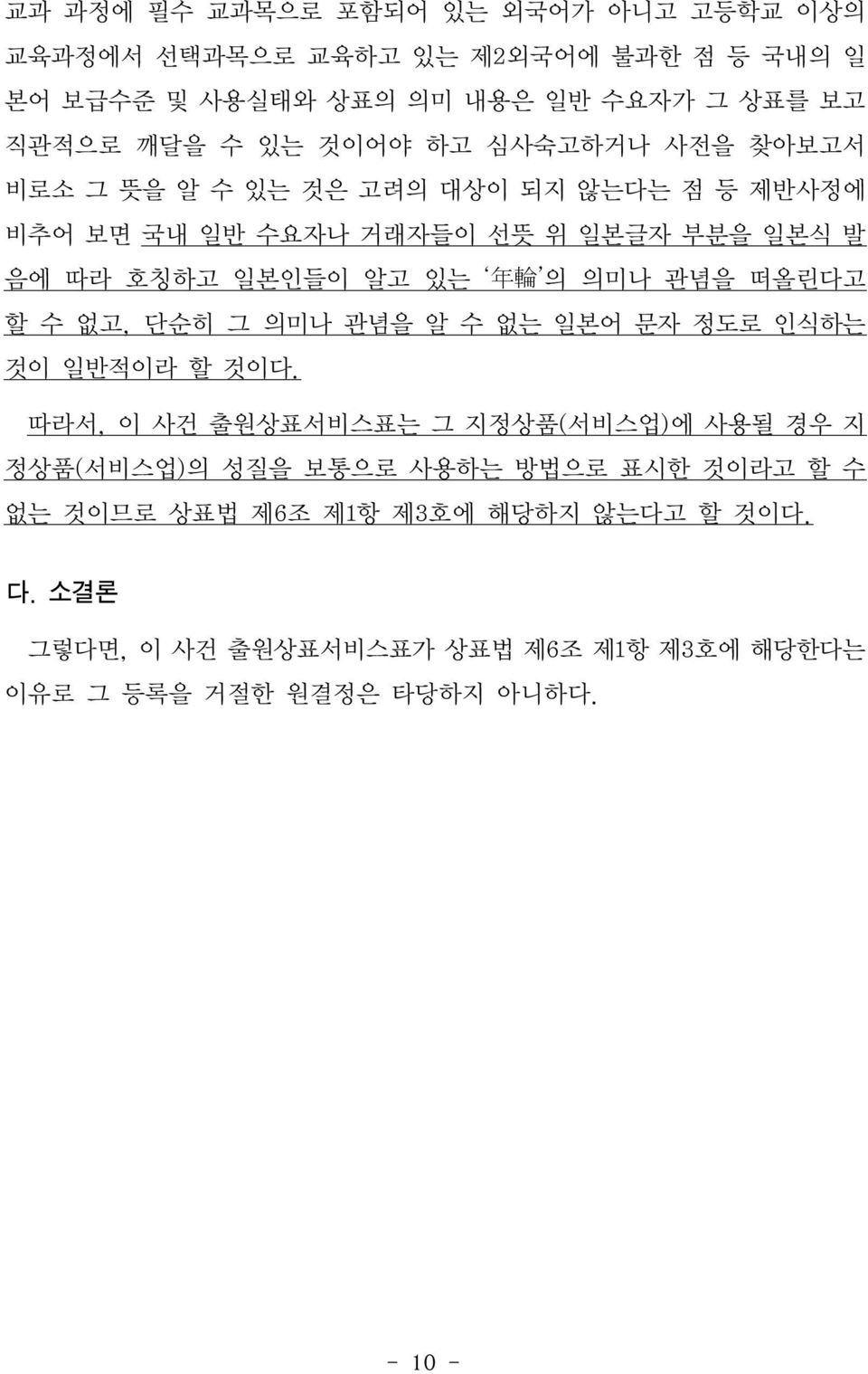 교과 과정에 필수 교과목으로 포함되어 있는 외국어가 아니고 고등학교 이상의 교육과정에서 선택과목으로 교육하고 있는 제2외국어에 불과한 점 등 국내의 일본어 보급수준 및 사용실태와 상표의 의미 내용은 일반 수요자가 그 상표를 보고 직관적으로 깨달을 수 있는 것이어야 하고 심사숙고하거나 사전을 찾아보고서 비로소 그 뜻을 알 수 있는 것은 고려의 대상이 되지 않는다는 점 등 제반사정에 비추어 보면 국내 일반 수요자나 거래자들이 선뜻 위 일본글자 부분을 일본식 발음에 따라 호칭하고 일본인들이 알고 있는 '年輪'의 의미나 관념을 떠올린다고 할 수 없고, 단순히 그 의미나 관념을 알 수 없는 일본어 문자 정도로 인식하는 것이 일반적이라 할 것이다.

따라서, 이 사건 출원상표서비스표는 그 지정상품(서비스업)에 사용될 경우 지정상품(서비스업)의 성질을 보통으로 사용하는 방법으로 표시한 것이라고 할 수 없는 것이므로 상표법 제6조 제1항 제3호에 해당하지 않는다고 할 것이다.

다. 소결론

그렇다면, 이 사건 출원상표서비스표가 상표법 제6조 제1항 제3호에 해당한다는 이유로 그 등록을 거절한 원결정은 타당하지 아니하다.

- 10 -